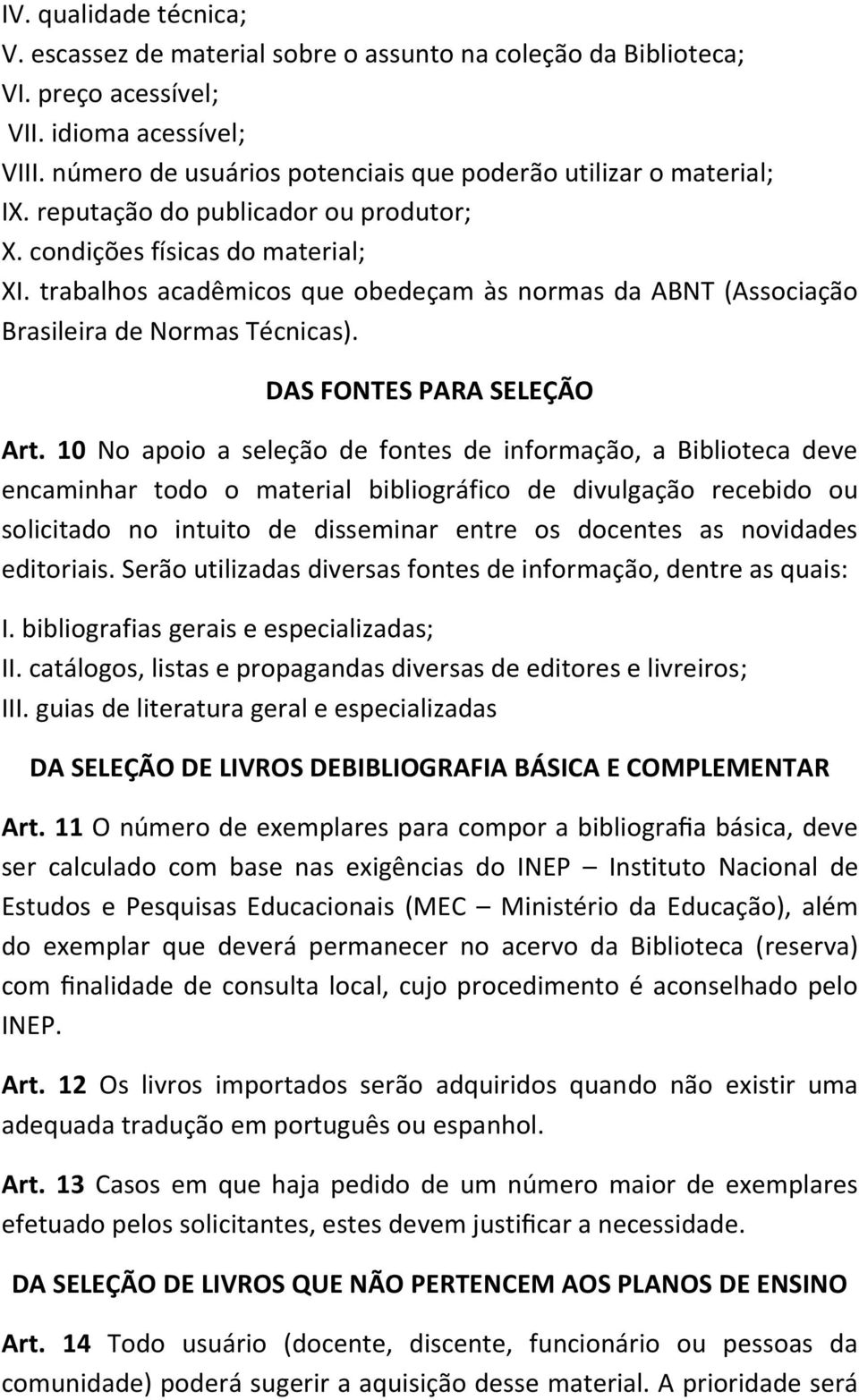 IV. qualidade técnica;
V. escassez de material sobre o assunto na coleção da Biblioteca;
VI. preço acessível;
VII. idioma acessível;
VIII. número de usuários potenciais que poderão utilizar o material;
IX. reputação do publicador ou produtor;
X. condições físicas do material;
XI. trabalhos acadêmicos que obedeçam às normas da ABNT (Associação Brasileira de Normas Técnicas).

DAS FONTES PARA SELEÇÃO

Art. 10 No apoio a seleção de fontes de informação, a Biblioteca deve encaminhar todo o material bibliográfico de divulgação recebido ou solicitado no intuito de disseminar entre os docentes as novidades editoriais. Serão utilizadas diversas fontes de informação, dentre as quais:

I. bibliografias gerais e especializadas;
II. catálogos, listas e propagandas diversas de editores e livreiros;
III. guias de literatura geral e especializadas

DA SELEÇÃO DE LIVROS DEBIBLIOGRAFIA BÁSICA E COMPLEMENTAR

Art. 11 O número de exemplares para compor a bibliografia básica, deve ser calculado com base nas exigências do INEP – Instituto Nacional de Estudos e Pesquisas Educacionais (MEC – Ministério da Educação), além do exemplar que deverá permanecer no acervo da Biblioteca (reserva) com finalidade de consulta local, cujo procedimento é aconselhado pelo INEP.

Art. 12 Os livros importados serão adquiridos quando não existir uma adequada tradução em português ou espanhol.

Art. 13 Casos em que haja pedido de um número maior de exemplares efetuado pelos solicitantes, estes devem justificar a necessidade.

DA SELEÇÃO DE LIVROS QUE NÃO PERTENCEM AOS PLANOS DE ENSINO

Art. 14 Todo usuário (docente, discente, funcionário ou pessoas da comunidade) poderá sugerir a aquisição desse material. A prioridade será